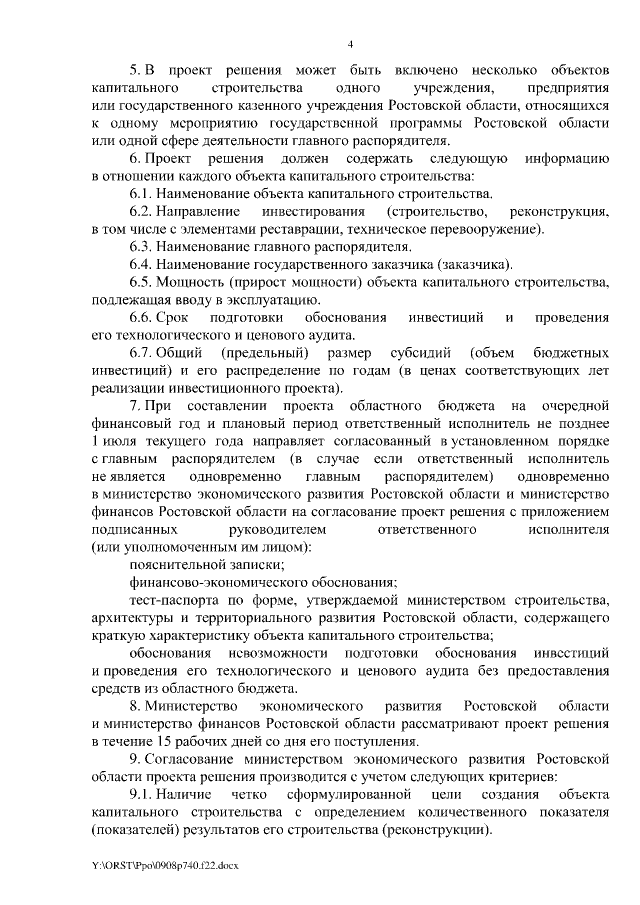 4

5. В проект решения может быть включено несколько объектов капитального строительства одного учреждения, предприятия или государственного казенного учреждения Ростовской области, относящихся к одному мероприятию государственной программы Ростовской области или одной сфере деятельности главного распорядителя.

6. Проект решения должен содержать следующую информацию в отношении каждого объекта капитального строительства:

6.1. Наименование объекта капитального строительства.

6.2. Направление инвестирования (строительство, реконструкция, в том числе с элементами реставрации, техническое перевооружение).

6.3. Наименование главного распорядителя.

6.4. Наименование государственного заказчика (заказчика).

6.5. Мощность (прирост мощности) объекта капитального строительства, подлежащая вводу в эксплуатацию.

6.6. Срок подготовки обоснования инвестиций и проведения его технологического и ценового аудита.

6.7. Общий (предельный) размер субсидий (объем бюджетных инвестиций) и его распределение по годам (в ценах соответствующих лет реализации инвестиционного проекта).

7. При составлении проекта областного бюджета на очередной финансовый год и плановый период ответственный исполнитель не позднее 1 июля текущего года направляет согласованный в установленном порядке с главным распорядителем (в случае если ответственный исполнитель не является одновременно главным распорядителем) одновременно в министерство экономического развития Ростовской области и министерство финансов Ростовской области на согласование проект решения с приложением подписанных руководителем ответственного исполнителя (или уполномоченным им лицом):

пояснительной записки;

финансово-экономического обоснования;

тест-паспорта по форме, утверждаемой министерством строительства, архитектуры и территориального развития Ростовской области, содержащего краткую характеристику объекта капитального строительства;

обоснования невозможности подготовки обоснования инвестиций и проведения его технологического и ценового аудита без предоставления средств из областного бюджета.

8. Министерство экономического развития Ростовской области и министерство финансов Ростовской области рассматривают проект решения в течение 15 рабочих дней со дня его поступления.

9. Согласование министерством экономического развития Ростовской области проекта решения производится с учетом следующих критериев:

9.1. Наличие четко сформулированной цели создания объекта капитального строительства с определением количественного показателя (показателей) результатов его строительства (реконструкции).

Y:\ORST\Ppo\0908p740.f22.docx